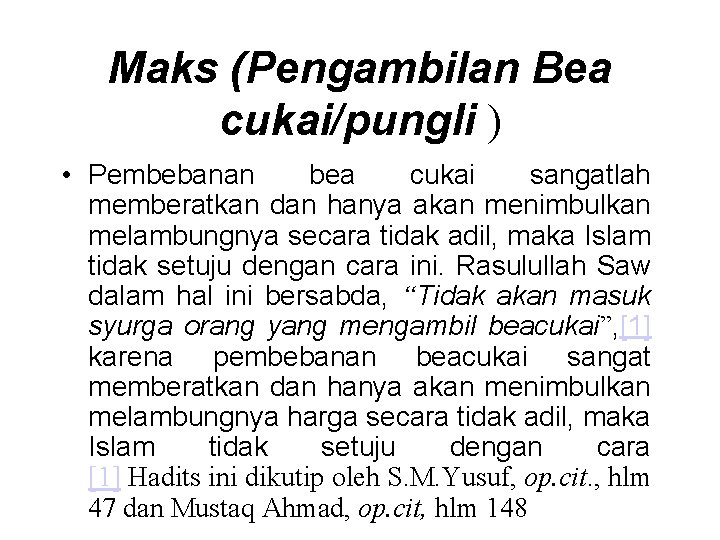 Maks (Pengambilan Bea cukai/pungli )

• Pembebanan bea cukai sangatlah memberatkan dan hanya akan menimbulkan melambungnya secara tidak adil, maka Islam tidak setuju dengan cara ini. Rasulullah Saw dalam hal ini bersabda, "Tidak akan masuk syurga orang yang mengambil beacukai",[1] karena pembebanan beacukai sangat memberatkan dan hanya akan menimbulkan melambungnya harga secara tidak adil, maka Islam tidak setuju dengan cara [1] Hadits ini dikutip oleh S.M.Yusuf, op.cit., hlm 47 dan Mustaq Ahmad, op.cit, hlm 148